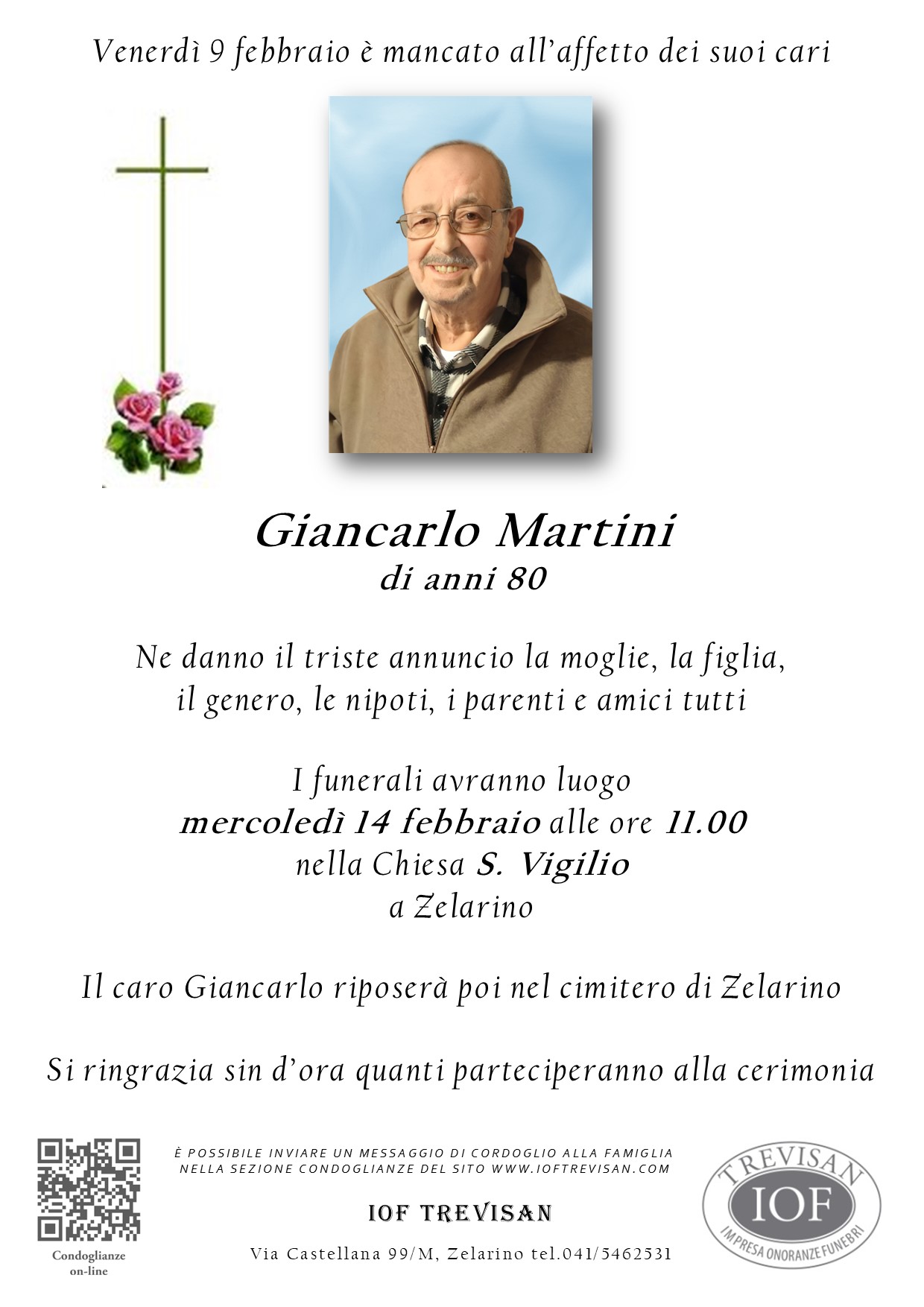 Venerdì 9 febbraio è mancato all'affetto dei suoi cari

Giancarlo Martini
di anni 80

Ne danno il triste annuncio la moglie, la figlia, il genero, le nipoti, i parenti e amici tutti

I funerali avranno luogo
mercoledì 14 febbraio alle ore 11.00
nella Chiesa S. Vigilio
a Zelarino

Il caro Giancarlo riposerà poi nel cimitero di Zelarino

Si ringrazia sin d'ora quanti parteciperanno alla cerimonia

Condoglianze on-line

È POSSIBILE INVIARE UN MESSAGGIO DI CORDOGLIO ALLA FAMIGLIA NELLA SEZIONE CONDOGLIANZE DEL SITO WWW.IOFTREVISAN.COM

IOF TREVISAN

Via Castellana 99/M, Zelarino tel.041/5462531

TREVISAN
IOF
IMPRESA ONORANZE FUNEBRI